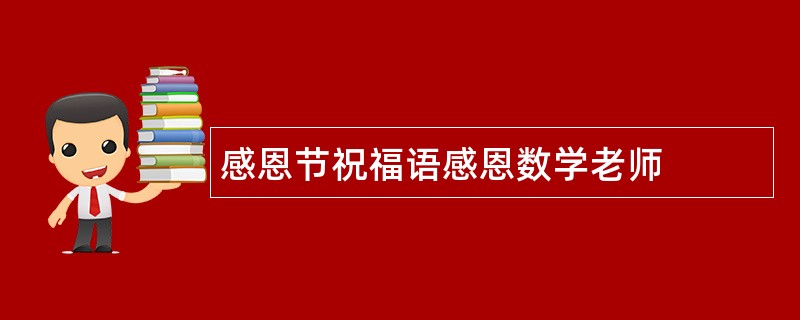 感恩节祝福语感恩数学老师